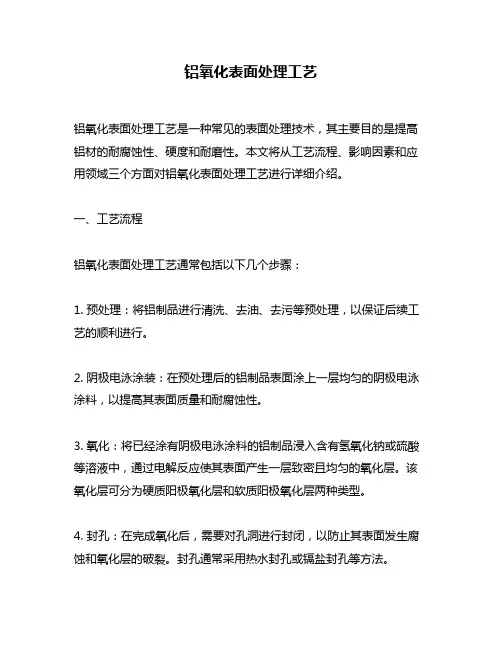 铝氧化表面处理工艺

铝氧化表面处理工艺是一种常见的表面处理技术，其主要目的是提高铝材的耐腐蚀性、硬度和耐磨性。本文将从工艺流程、影响因素和应用领域三个方面对铝氧化表面处理工艺进行详细介绍。

一、工艺流程

铝氧化表面处理工艺通常包括以下几个步骤：

1. 预处理：将铝制品进行清洗、去油、去污等预处理，以保证后续工艺的顺利进行。

2. 阴极电泳涂装：在预处理后的铝制品表面涂上一层均匀的阴极电泳涂料，以提高其表面质量和耐腐蚀性。

3. 氧化：将已经涂有阴极电泳涂料的铝制品浸入含有氢氧化钠或硫酸等溶液中，通过电解反应使其表面产生一层致密且均匀的氧化层。该氧化层可分为硬质阳极氧化层和软质阳极氧化层两种类型。

4. 封孔：在完成氧化后，需要对孔洞进行封闭，以防止其表面发生腐蚀和氧化层的破裂。封孔通常采用热水封孔或镉盐封孔等方法。